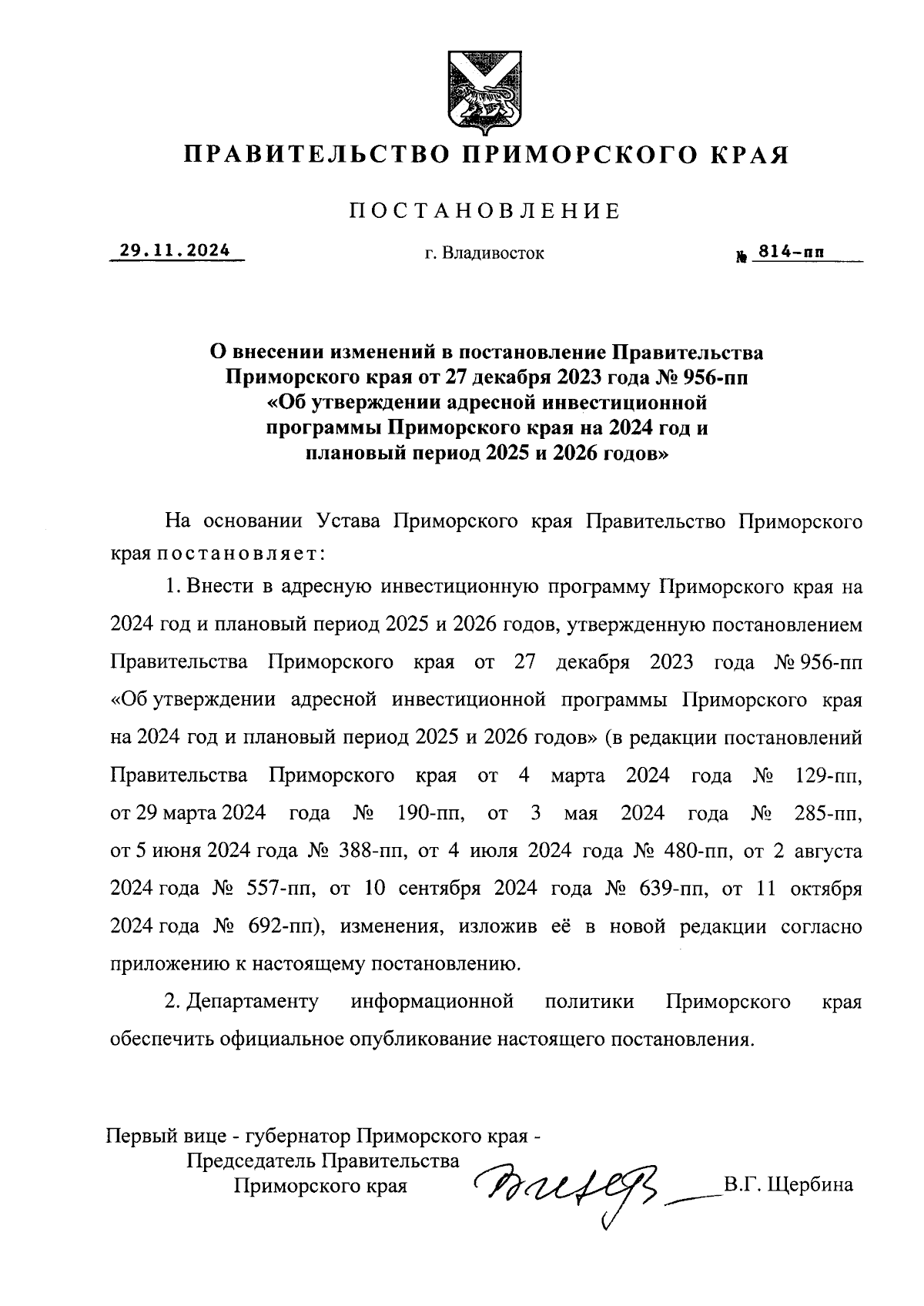 ПРАВИТЕЛЬСТВО ПРИМОРСКОГО КРАЯ

ПОСТАНОВЛЕНИЕ

29.11.2024 г. Владивосток № 814-пп

О внесении изменений в постановление Правительства Приморского края от 27 декабря 2023 года № 956-пп «Об утверждении адресной инвестиционной программы Приморского края на 2024 год и плановый период 2025 и 2026 годов»

На основании Устава Приморского края Правительство Приморского края постановляет:

1. Внести в адресную инвестиционную программу Приморского края на 2024 год и плановый период 2025 и 2026 годов, утвержденную постановлением Правительства Приморского края от 27 декабря 2023 года № 956-пп «Об утверждении адресной инвестиционной программы Приморского края на 2024 год и плановый период 2025 и 2026 годов» (в редакции постановлений Правительства Приморского края от 4 марта 2024 года № 129-пп, от 29 марта 2024 года № 190-пп, от 3 мая 2024 года № 285-пп, от 5 июня 2024 года № 388-пп, от 4 июля 2024 года № 480-пп, от 2 августа 2024 года № 557-пп, от 10 сентября 2024 года № 639-пп, от 11 октября 2024 года № 692-пп), изменения, изложив её в новой редакции согласно приложению к настоящему постановлению.

2. Департаменту информационной политики Приморского края обеспечить официальное опубликование настоящего постановления.

Первый вице - губернатор Приморского края - Председатель Правительства Приморского края В.Г. Щербина